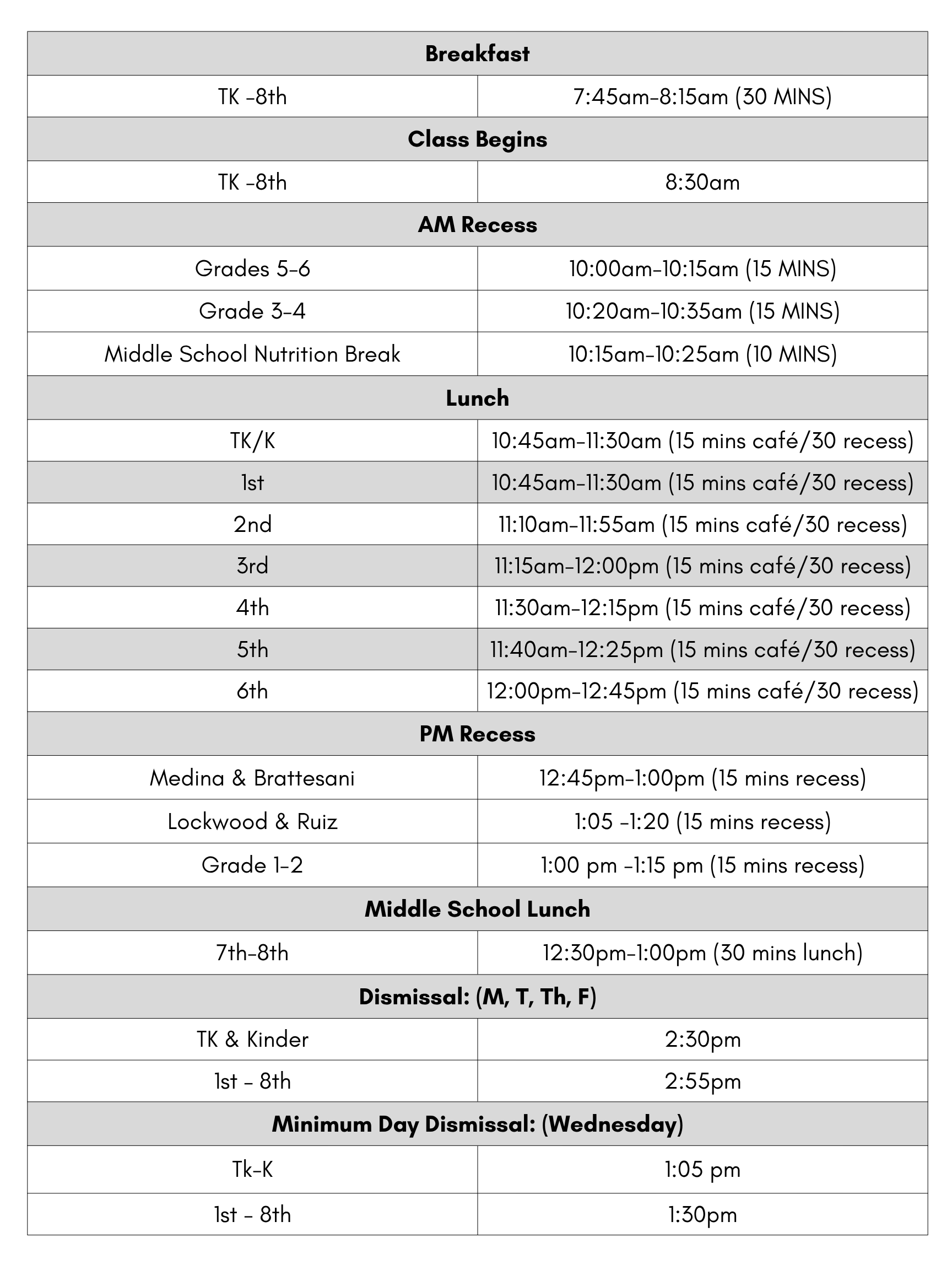 | Breakfast | |
|---|---|
| TK -8th | 7:45am-8:15am (30 MINS) |
| **Class Begins** | |
| TK -8th | 8:30am |
| **AM Recess** | |
| Grades 5-6 | 10:00am-10:15am (15 MINS) |
| Grade 3-4 | 10:20am-10:35am (15 MINS) |
| Middle School Nutrition Break | 10:15am-10:25am (10 MINS) |
| **Lunch** | |
| TK/K | 10:45am-11:30am (15 mins café/30 recess) |
| 1st | 10:45am-11:30am (15 mins café/30 recess) |
| 2nd | 11:10am-11:55am (15 mins café/30 recess) |
| 3rd | 11:15am-12:00pm (15 mins café/30 recess) |
| 4th | 11:30am-12:15pm (15 mins café/30 recess) |
| 5th | 11:40am-12:25pm (15 mins café/30 recess) |
| 6th | 12:00pm-12:45pm (15 mins café/30 recess) |
| **PM Recess** | |
| Medina & Brattesani | 12:45pm-1:00pm (15 mins recess) |
| Lockwood & Ruiz | 1:05 -1:20 (15 mins recess) |
| Grade 1-2 | 1:00 pm -1:15 pm (15 mins recess) |
| **Middle School Lunch** | |
| 7th-8th | 12:30pm-1:00pm (30 mins lunch) |
| **Dismissal: (M, T, Th, F)** | |
| TK & Kinder | 2:30pm |
| 1st - 8th | 2:55pm |
| **Minimum Day Dismissal: (Wednesday)** | |
| Tk-K | 1:05 pm |
| 1st - 8th | 1:30pm |